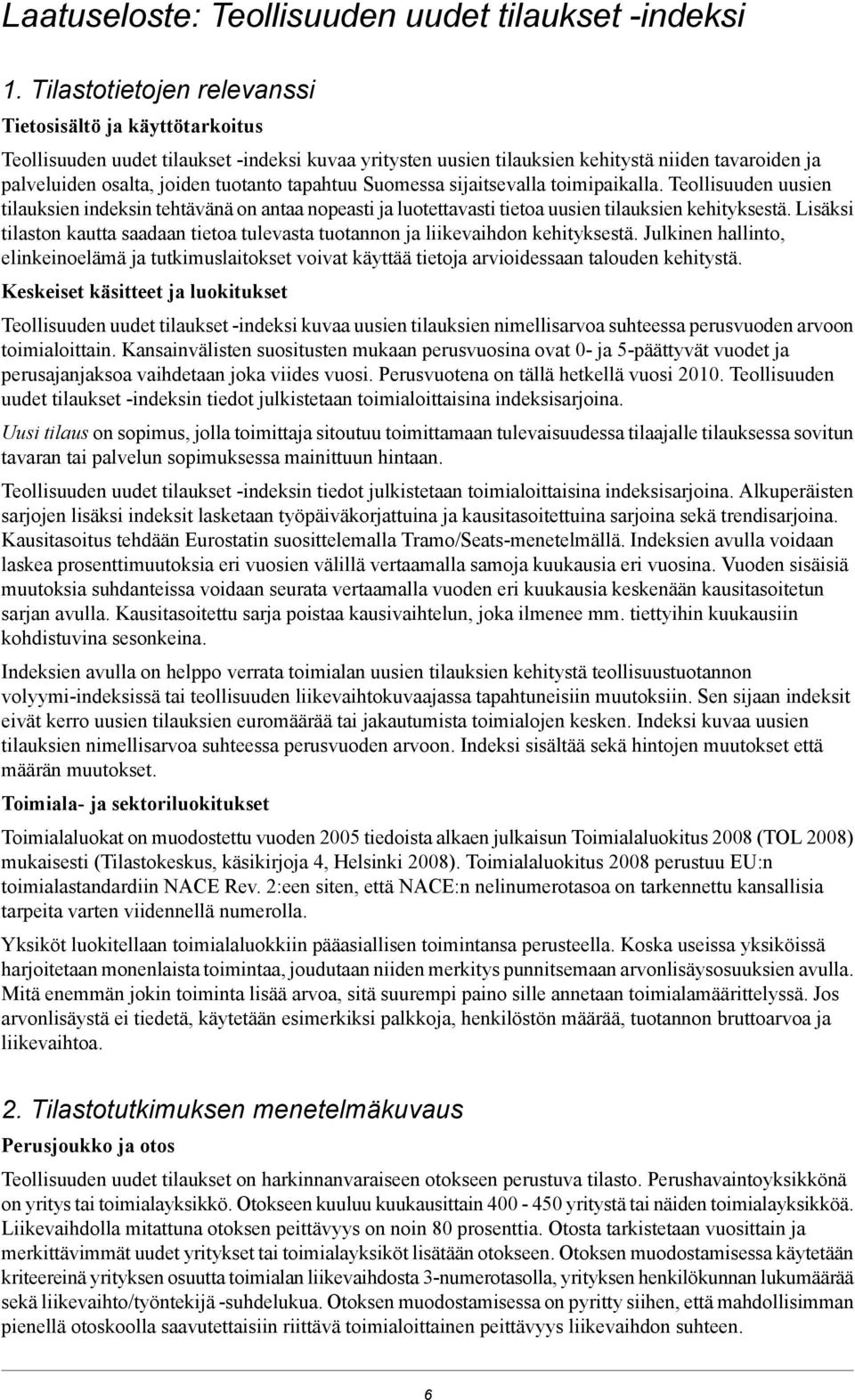 Laatuseloste: Teollisuuden uudet tilaukset -indeksi

1. Tilastotietojen relevanssi

Tietosisältö ja käyttötarkoitus

Teollisuuden uudet tilaukset -indeksi kuvaa yritysten uusien tilauksien kehitystä niiden tavaroiden ja palveluiden osalta, joiden tuotanto tapahtuu Suomessa sijaitsevalla toimipaikalla. Teollisuuden uusien tilauksien indeksin tehtävänä on antaa nopeasti ja luotettavasti tietoa uusien tilauksien kehityksestä. Lisäksi tilaston kautta saadaan tietoa tulevasta tuotannon ja liikevaihdon kehityksestä. Julkinen hallinto, elinkeinoelämä ja tutkimuslaitokset voivat käyttää tietoja arvioidessaan talouden kehitystä.

Keskeiset käsitteet ja luokitukset

Teollisuuden uudet tilaukset -indeksi kuvaa uusien tilauksien nimellisarvoa suhteessa perusvuoden arvoon toimialoittain. Kansainvälisten suositusten mukaan perusvuosina ovat 0- ja 5-päättyvät vuodet ja perusajanjaksoa vaihdetaan joka viides vuosi. Perusvuotena on tällä hetkellä vuosi 2010. Teollisuuden uudet tilaukset -indeksin tiedot julkistetaan toimialoittaisina indeksisarjoina.

Uusi tilaus on sopimus, jolla toimittaja sitoutuu toimittamaan tulevaisuudessa tilaajalle tilauksessa sovitun tavaran tai palvelun sopimuksessa mainittuun hintaan.

Teollisuuden uudet tilaukset -indeksin tiedot julkistetaan toimialoittaisina indeksisarjoina. Alkuperäisten sarjojen lisäksi indeksit lasketaan työpäiväkorjattuina ja kausitasoitettuina sarjoina sekä trendisarjoina. Kausitasoitus tehdään Eurostatin suosittelemalla Tramo/Seats-menetelmällä. Indeksien avulla voidaan laskea prosenttimuutoksia eri vuosien välillä vertaamalla samoja kuukausia eri vuosina. Vuoden sisäisiä muutoksia suhdanteissa voidaan seurata vertaamalla vuoden eri kuukausia keskenään kausitasoitetun sarjan avulla. Kausitasoitettu sarja poistaa kausivaihtelun, joka ilmenee mm. tiettyihin kuukausiin kohdistuvina sesonkeina.

Indeksien avulla on helppo verrata toimialan uusien tilauksien kehitystä teollisuustuotannon volyymi-indeksissä tai teollisuuden liikevaihtokuvaajassa tapahtuneisiin muutoksiin. Sen sijaan indeksit eivät kerro uusien tilauksien euromäärää tai jakautumista toimialojen kesken. Indeksi kuvaa uusien tilauksien nimellisarvoa suhteessa perusvuoden arvoon. Indeksi sisältää sekä hintojen muutokset että määrän muutokset.

Toimiala- ja sektoriluokitukset

Toimialaluokat on muodostettu vuoden 2005 tiedoista alkaen julkaisun Toimialaluokitus 2008 (TOL 2008) mukaisesti (Tilastokeskus, käsikirjoja 4, Helsinki 2008). Toimialaluokitus 2008 perustuu EU:n toimialastandardiin NACE Rev. 2:een siten, että NACE:n nelinumerotasoa on tarkennettu kansallisia tarpeita varten viidennellä numerolla.

Yksiköt luokitellaan toimialaluokkiin pääasiallisen toimintansa perusteella. Koska useissa yksiköissä harjoitetaan monenlaista toimintaa, joudutaan niiden merkitys punnitsemaan arvonlisäysosuuksien avulla. Mitä enemmän jokin toiminta lisää arvoa, sitä suurempi paino sille annetaan toimialamäärittelyssä. Jos arvonlisäystä ei tiedetä, käytetään esimerkiksi palkkoja, henkilöstön määrää, tuotannon bruttoarvoa ja liikevaihtoa.

2. Tilastotutkimuksen menetelmäkuvaus

Perusjoukko ja otos

Teollisuuden uudet tilaukset on harkinnanvaraiseen otokseen perustuva tilasto. Perushavaintoyksikkönä on yritys tai toimialayksikkö. Otokseen kuuluu kuukausittain 400 - 450 yritystä tai näiden toimialayksikköä. Liikevaihdolla mitattuna otoksen peittävyys on noin 80 prosenttia. Otosta tarkistetaan vuosittain ja merkittävimmät uudet yritykset tai toimialayksiköt lisätään otokseen. Otoksen muodostamisessa käytetään kriteereinä yrityksen osuutta toimialan liikevaihdosta 3-numerotasolla, yrityksen henkilökunnan lukumäärää sekä liikevaihto/työntekijä -suhdelukua. Otoksen muodostamisessa on pyritty siihen, että mahdollisimman pienellä otoskoolla saavutettaisiin riittävä toimialoittainen peittävyys liikevaihdon suhteen.

6